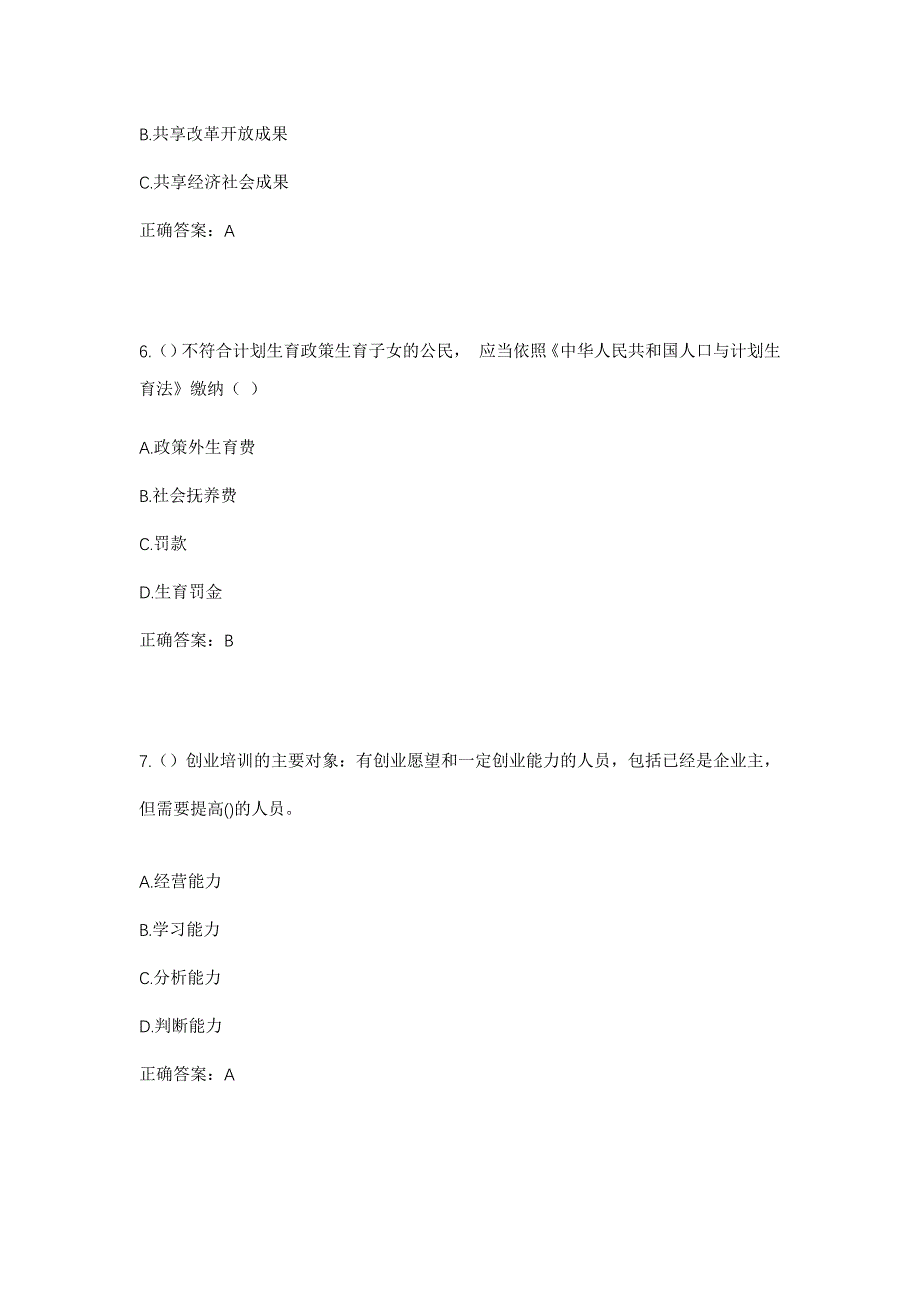 B.共享改革开放成果

C.共享经济社会成果

正确答案：A

6.（）不符合计划生育政策生育子女的公民， 应当依照《中华人民共和国人口与计划生育法》缴纳（ ）

A.政策外生育费

B.社会抚养费

C.罚款

D.生育罚金

正确答案：B

7.（）创业培训的主要对象：有创业愿望和一定创业能力的人员，包括已经是企业主，但需要提高()的人员。

A.经营能力

B.学习能力

C.分析能力

D.判断能力

正确答案：A